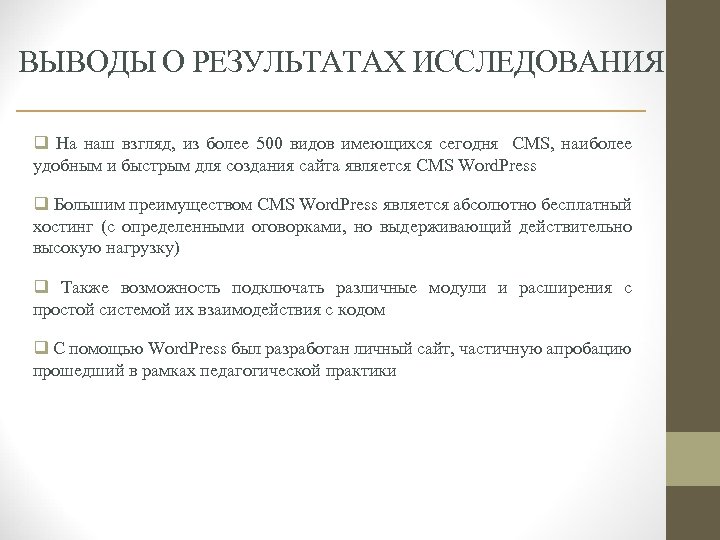 ВЫВОДЫ О РЕЗУЛЬТАТАХ ИССЛЕДОВАНИЯ

❑ На наш взгляд, из более 500 видов имеющихся сегодня CMS, наиболее удобным и быстрым для создания сайта является CMS WordPress

❑ Большим преимуществом CMS WordPress является абсолютно бесплатный хостинг (с определенными оговорками, но выдерживающий действительно высокую нагрузку)

❑ Также возможность подключать различные модули и расширения с простой системой их взаимодействия с кодом

❑ С помощью WordPress был разработан личный сайт, частичную апробацию прошедший в рамках педагогической практики